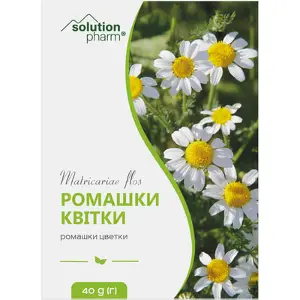 solution pharm®

Matricariae flos

РОМАШКИ КВІТКИ

ромашки цветки

40 g (г)